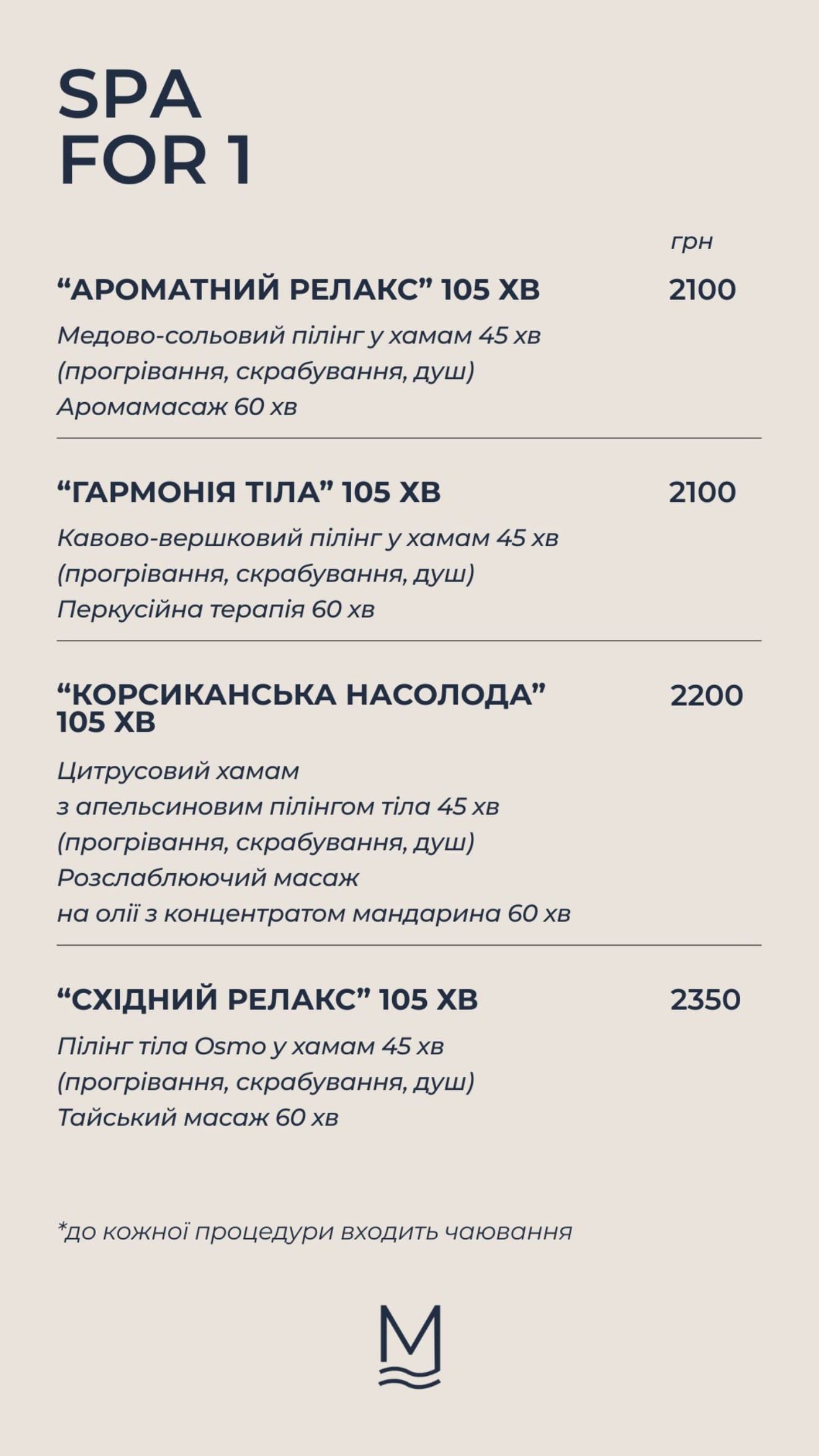 SPA
FOR 1

грн

“АРОМАТНИЙ РЕЛАКС” 105 ХВ 2100

Медово-сольовий пілінг у хамам 45 хв
(прогрівання, скрабування, душ)
Аромамасаж 60 хв

“ГАРМОНІЯ ТІЛА” 105 ХВ 2100

Кавово-вершковий пілінг у хамам 45 хв
(прогрівання, скрабування, душ)
Перкусійна терапія 60 хв

“КОРСИКАНСЬКА НАСОЛОДА” 105 ХВ 2200

Цитрусовий хамам
з апельсиновим пілінгом тіла 45 хв
(прогрівання, скрабування, душ)
Розслаблюючий масаж
на олії з концентратом мандарина 60 хв

“СХІДНИЙ РЕЛАКС” 105 ХВ 2350

Пілінг тіла Osmo у хамам 45 хв
(прогрівання, скрабування, душ)
Тайський масаж 60 хв

*до кожної процедури входить чаювання

M